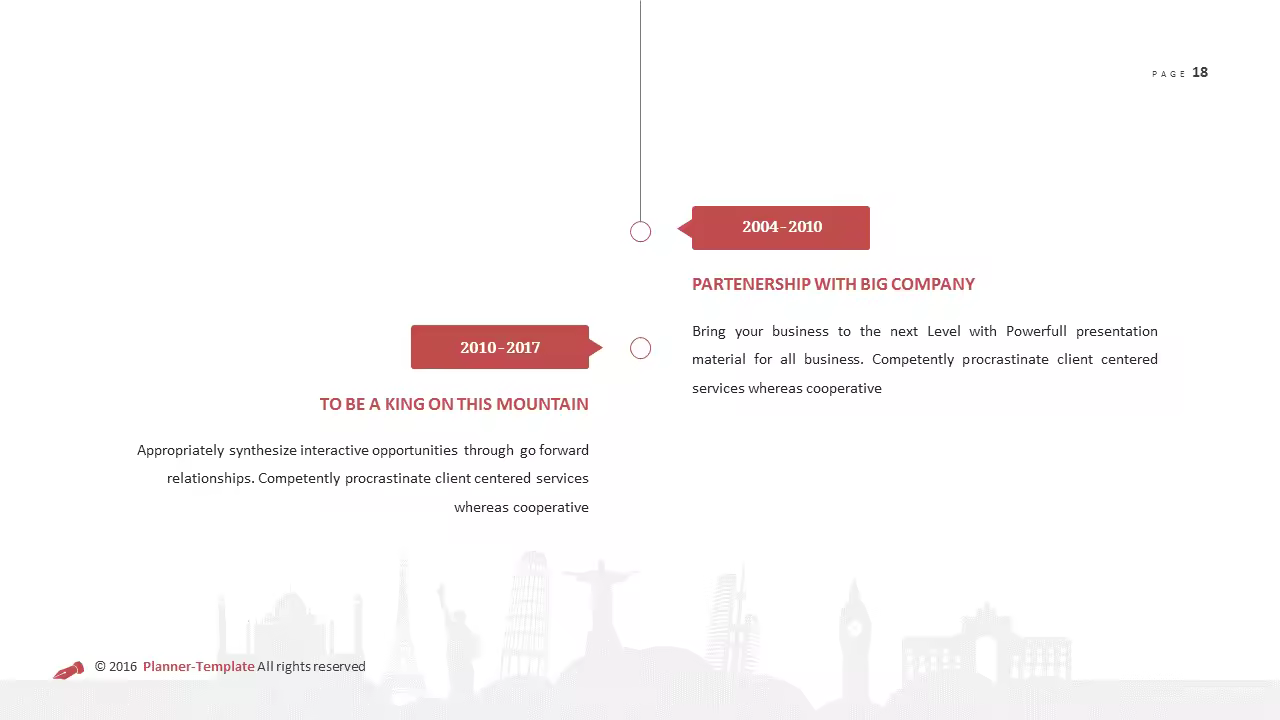 PAGE 18

2004-2010

PARTENERSHIP WITH BIG COMPANY

Bring your business to the next Level with Powerfull presentation material for all business. Competently procrastinate client centered services whereas cooperative

2010-2017

TO BE A KING ON THIS MOUNTAIN

Appropriately synthesize interactive opportunities through go forward relationships. Competently procrastinate client centered services whereas cooperative

© 2016 Planner-Template All rights reserved